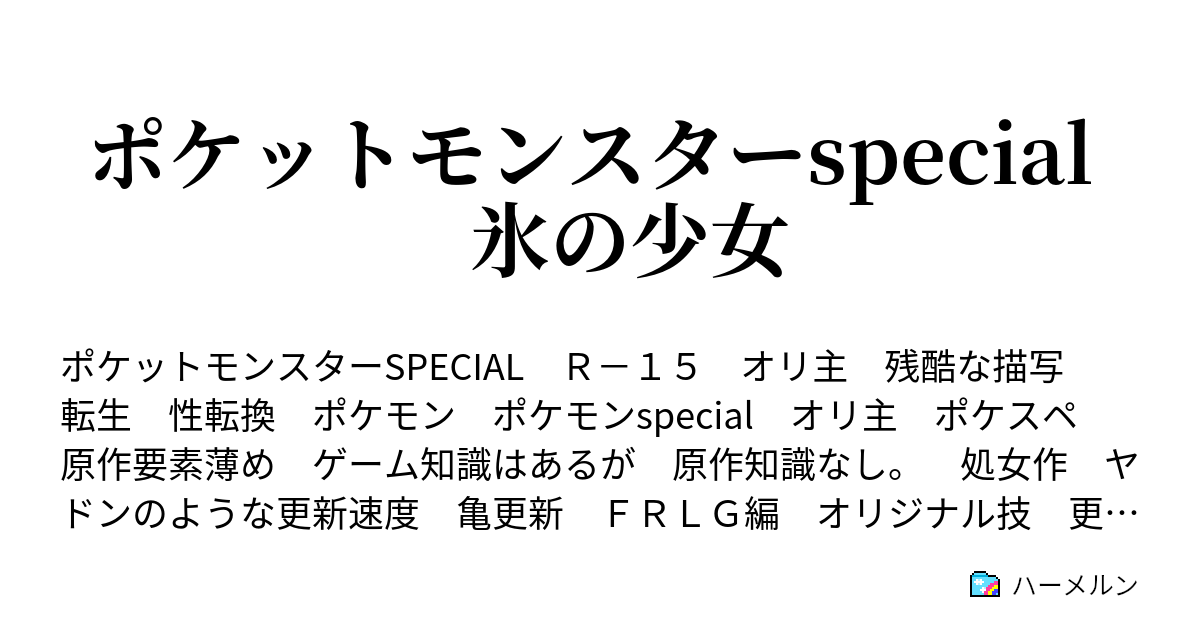 ポケットモンスターspecial 氷の少女

ポケットモンスターSPECIAL　Ｒ－１５　オリ主　残酷な描写　転生　性転換　ポケモン　ポケモンspecial　オリ主　ポケスペ　原作要素薄め　ゲーム知識はあるが　原作知識なし。　処女作　ヤドンのような更新速度　亀更新　ＦＲＬＧ編　オリジナル技　更…

ハーメルン